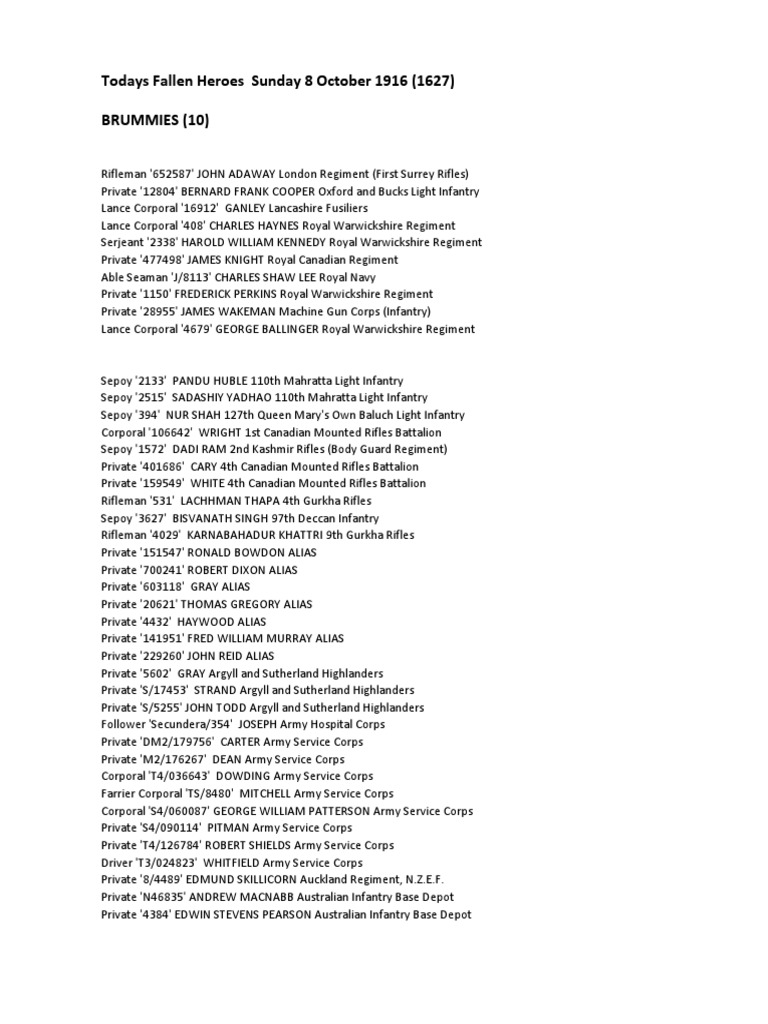 Todays Fallen Heroes Sunday 8 October 1916 (1627)

BRUMMIES (10)

Rifleman '652587' JOHN ADAWAY London Regiment (First Surrey Rifles)
Private '12804' BERNARD FRANK COOPER Oxford and Bucks Light Infantry
Lance Corporal '16912' GANLEY Lancashire Fusiliers
Lance Corporal '408' CHARLES HAYNES Royal Warwickshire Regiment
Serjeant '2338' HAROLD WILLIAM KENNEDY Royal Warwickshire Regiment
Private '477498' JAMES KNIGHT Royal Canadian Regiment
Able Seaman 'J/8113' CHARLES SHAW LEE Royal Navy
Private '1150' FREDERICK PERKINS Royal Warwickshire Regiment
Private '28955' JAMES WAKEMAN Machine Gun Corps (Infantry)
Lance Corporal '4679' GEORGE BALLINGER Royal Warwickshire Regiment

Sepoy '2133' PANDU HUBLE 110th Mahratta Light Infantry
Sepoy '2515' SADASHIY YADHAO 110th Mahratta Light Infantry
Sepoy '394' NUR SHAH 127th Queen Mary's Own Baluch Light Infantry
Corporal '106642' WRIGHT 1st Canadian Mounted Rifles Battalion
Sepoy '1572' DADI RAM 2nd Kashmir Rifles (Body Guard Regiment)
Private '401686' CARY 4th Canadian Mounted Rifles Battalion
Private '159549' WHITE 4th Canadian Mounted Rifles Battalion
Rifleman '531' LACHHMAN THAPA 4th Gurkha Rifles
Sepoy '3627' BISVANATH SINGH 97th Deccan Infantry
Rifleman '4029' KARNABAHADUR KHATTRI 9th Gurkha Rifles
Private '151547' RONALD BOWDON ALIAS
Private '700241' ROBERT DIXON ALIAS
Private '603118' GRAY ALIAS
Private '20621' THOMAS GREGORY ALIAS
Private '4432' HAYWOOD ALIAS
Private '141951' FRED WILLIAM MURRAY ALIAS
Private '229260' JOHN REID ALIAS
Private '5602' GRAY Argyll and Sutherland Highlanders
Private 'S/17453' STRAND Argyll and Sutherland Highlanders
Private 'S/5255' JOHN TODD Argyll and Sutherland Highlanders
Follower 'Secundera/354' JOSEPH Army Hospital Corps
Private 'DM2/179756' CARTER Army Service Corps
Private 'M2/176267' DEAN Army Service Corps
Corporal 'T4/036643' DOWDING Army Service Corps
Farrier Corporal 'TS/8480' MITCHELL Army Service Corps
Corporal 'S4/060087' GEORGE WILLIAM PATTERSON Army Service Corps
Private 'S4/090114' PITMAN Army Service Corps
Private 'T4/126784' ROBERT SHIELDS Army Service Corps
Driver 'T3/024823' WHITFIELD Army Service Corps
Private '8/4489' EDMUND SKILLICORN Auckland Regiment, N.Z.E.F.
Private 'N46835' ANDREW MACNABB Australian Infantry Base Depot
Private '4384' EDWIN STEVENS PEARSON Australian Infantry Base Depot